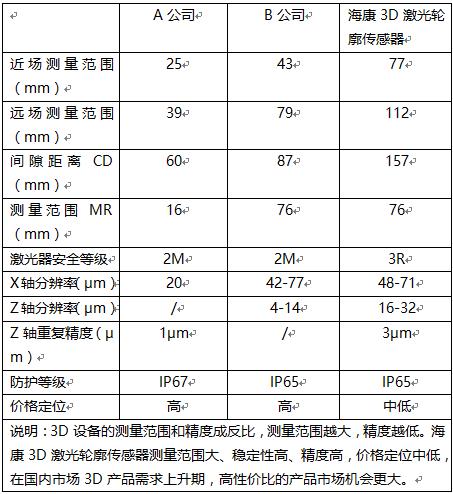 |  | A 公司 | B 公司 | 海康 3D 激光轮廓传感器 |
|---|---|---|---|
| 近场测量范围（mm） | 25 | 43 | 77 |
| 远场测量范围（mm） | 39 | 79 | 112 |
| 间隙距离 CD（mm） | 60 | 87 | 157 |
| 测量范围 MR（mm） | 16 | 76 | 76 |
| 激光器安全等级 | 2M | 2M | 3R |
| X轴分辨率(μm) | 20 | 42-77 | 48-71 |
| Z轴分辨率(μm) | / | 4-14 | 16-32 |
| Z 轴重复精度（μm） | 1μm | / | 3μm |
| 防护等级 | IP67 | IP65 | IP65 |
| 价格定位 | 高 | 高 | 中低 |

说明：3D 设备的测量范围和精度成反比，测量范围越大，精度越低。海康 3D 激光轮廓传感器测量范围大、稳定性高、精度高，价格定位中低，在国内市场 3D 产品需求上升期，高性价比的产品市场机会更大。